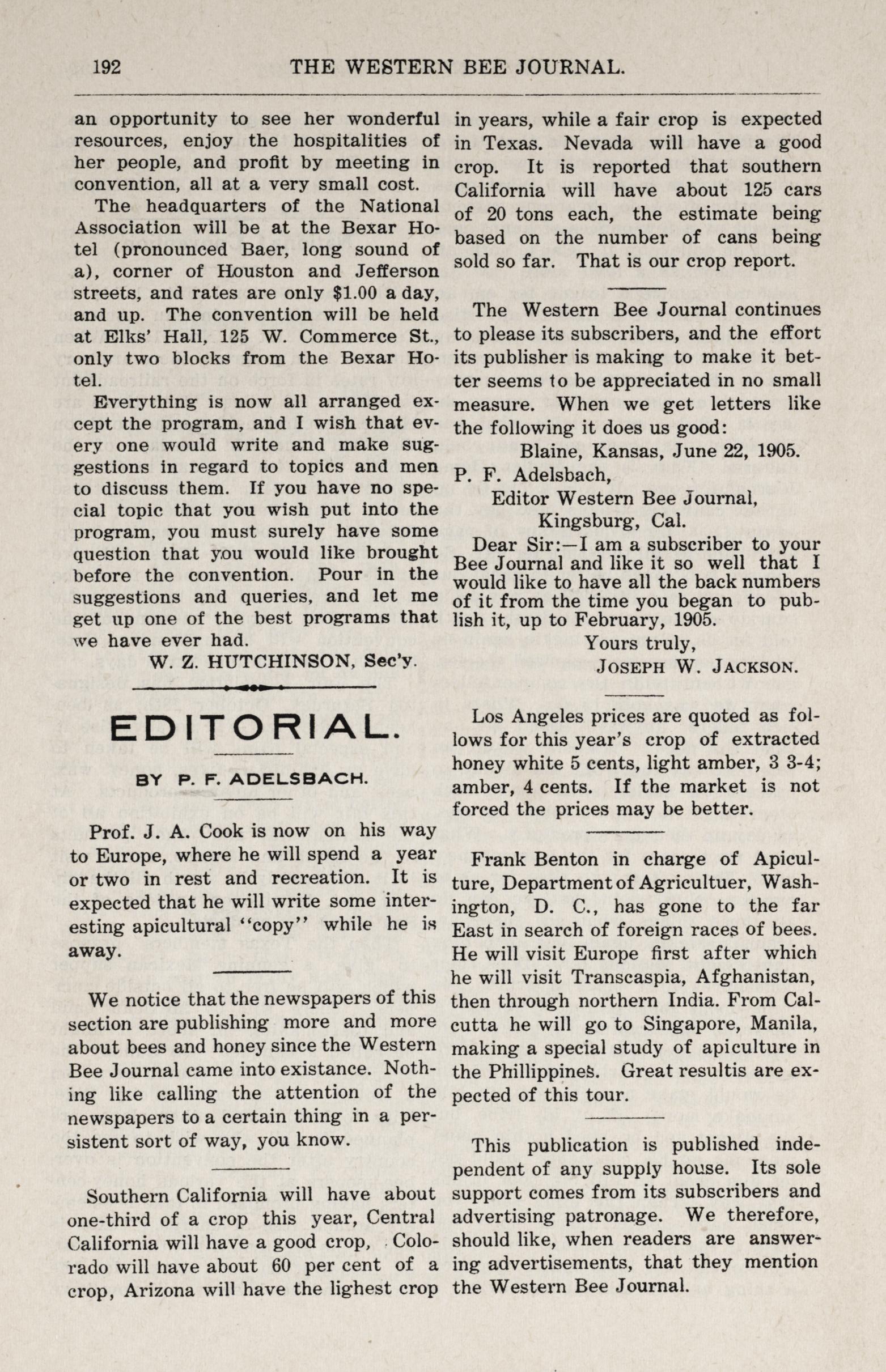 192 THE WESTERN BEE JOURNAL.

an opportunity to see her wonderful resources, enjoy the hospitalities of her people, and profit by meeting in convention, all at a very small cost.

The headquarters of the National Association will be at the Bexar Hotel (pronounced Baer, long sound of a), corner of Houston and Jefferson streets, and rates are only $1.00 a day, and up. The convention will be held at Elks' Hall, 125 W. Commerce St., only two blocks from the Bexar Hotel.

Everything is now all arranged except the program, and I wish that every one would write and make suggestions in regard to topics and men to discuss them. If you have no special topic that you wish put into the program, you must surely have some question that you would like brought before the convention. Pour in the suggestions and queries, and let me get up one of the best programs that we have ever had.

W. Z. HUTCHINSON, Sec'y.

EDITORIAL.

BY P. F. ADELSBACH.

Prof. J. A. Cook is now on his way to Europe, where he will spend a year or two in rest and recreation. It is expected that he will write some interesting apicultural "copy" while he is away.

We notice that the newspapers of this section are publishing more and more about bees and honey since the Western Bee Journal came into existance. Nothing like calling the attention of the newspapers to a certain thing in a persistent sort of way, you know.

Southern California will have about one-third of a crop this year, Central California will have a good crop, Colorado will have about 60 per cent of a crop, Arizona will have the lighest crop in years, while a fair crop is expected in Texas. Nevada will have a good crop. It is reported that southern California will have about 125 cars of 20 tons each, the estimate being based on the number of cans being sold so far. That is our crop report.

The Western Bee Journal continues to please its subscribers, and the effort its publisher is making to make it better seems to be appreciated in no small measure. When we get letters like the following it does us good:

Blaine, Kansas, June 22, 1905.

P. F. Adelsbach,
Editor Western Bee Journal,
Kingsburg, Cal.

Dear Sir:—I am a subscriber to your Bee Journal and like it so well that I would like to have all the back numbers of it from the time you began to publish it, up to February, 1905.

Yours truly,
JOSEPH W. JACKSON.

Los Angeles prices are quoted as follows for this year's crop of extracted honey white 5 cents, light amber, 3 3-4; amber, 4 cents. If the market is not forced the prices may be better.

Frank Benton in charge of Apiculture, Department of Agricultuer, Washington, D. C., has gone to the far East in search of foreign races of bees. He will visit Europe first after which he will visit Transcaspia, Afghanistan, then through northern India. From Calcutta he will go to Singapore, Manila, making a special study of apiculture in the Phillippines. Great resultis are expected of this tour.

This publication is published independent of any supply house. Its sole support comes from its subscribers and advertising patronage. We therefore, should like, when readers are answering advertisements, that they mention the Western Bee Journal.